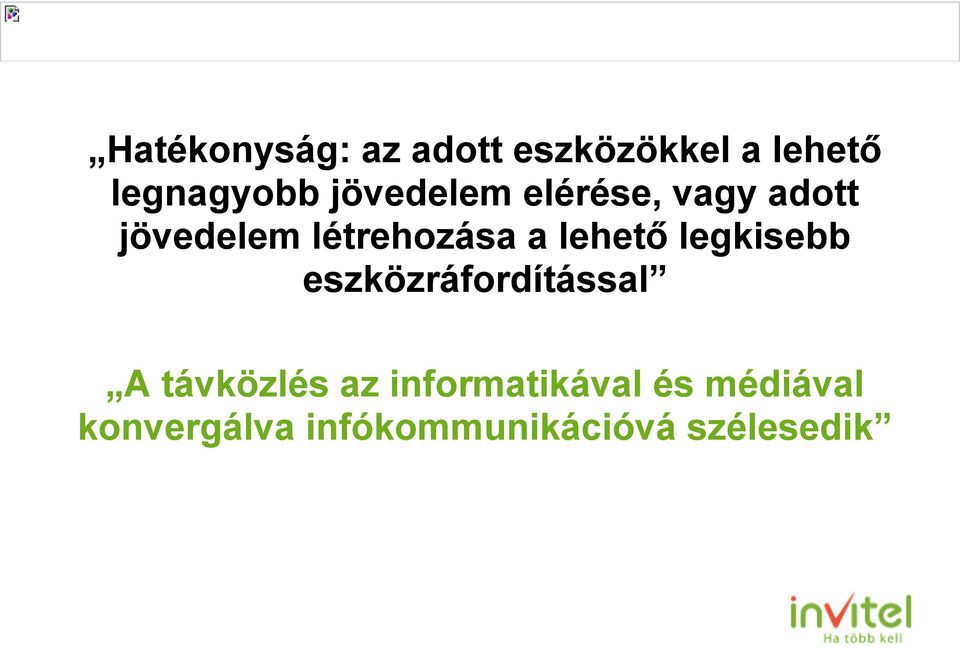 „Hatékonyság: az adott eszközökkel a lehető legnagyobb jövedelem elérése, vagy adott jövedelem létrehozása a lehető legkisebb eszközráfordítással”

„A távközlés az informatikával és médiával konvergálva infókommunikációvá szélesedik”

invitel
Ha több kell